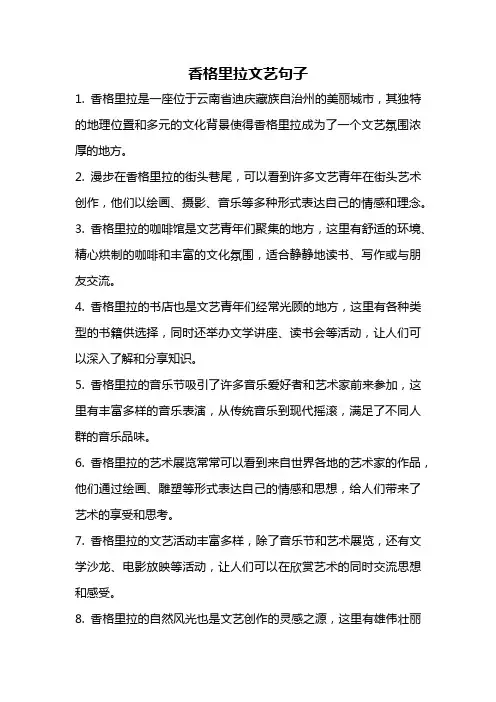 香格里拉文艺句子

1. 香格里拉是一座位于云南省迪庆藏族自治州的美丽城市，其独特的地理位置和多元的文化背景使得香格里拉成为了一个文艺氛围浓厚的地方。

2. 漫步在香格里拉的街头巷尾，可以看到许多文艺青年在街头艺术创作，他们以绘画、摄影、音乐等多种形式表达自己的情感和理念。

3. 香格里拉的咖啡馆是文艺青年们聚集的地方，这里有舒适的环境、精心烘制的咖啡和丰富的文化氛围，适合静静地读书、写作或与朋友交流。

4. 香格里拉的书店也是文艺青年们经常光顾的地方，这里有各种类型的书籍供选择，同时还举办文学讲座、读书会等活动，让人们可以深入了解和分享知识。

5. 香格里拉的音乐节吸引了许多音乐爱好者和艺术家前来参加，这里有丰富多样的音乐表演，从传统音乐到现代摇滚，满足了不同人群的音乐品味。

6. 香格里拉的艺术展览常常可以看到来自世界各地的艺术家的作品，他们通过绘画、雕塑等形式表达自己的情感和思想，给人们带来了艺术的享受和思考。

7. 香格里拉的文艺活动丰富多样，除了音乐节和艺术展览，还有文学沙龙、电影放映等活动，让人们可以在欣赏艺术的同时交流思想和感受。

8. 香格里拉的自然风光也是文艺创作的灵感之源，这里有雄伟壮丽